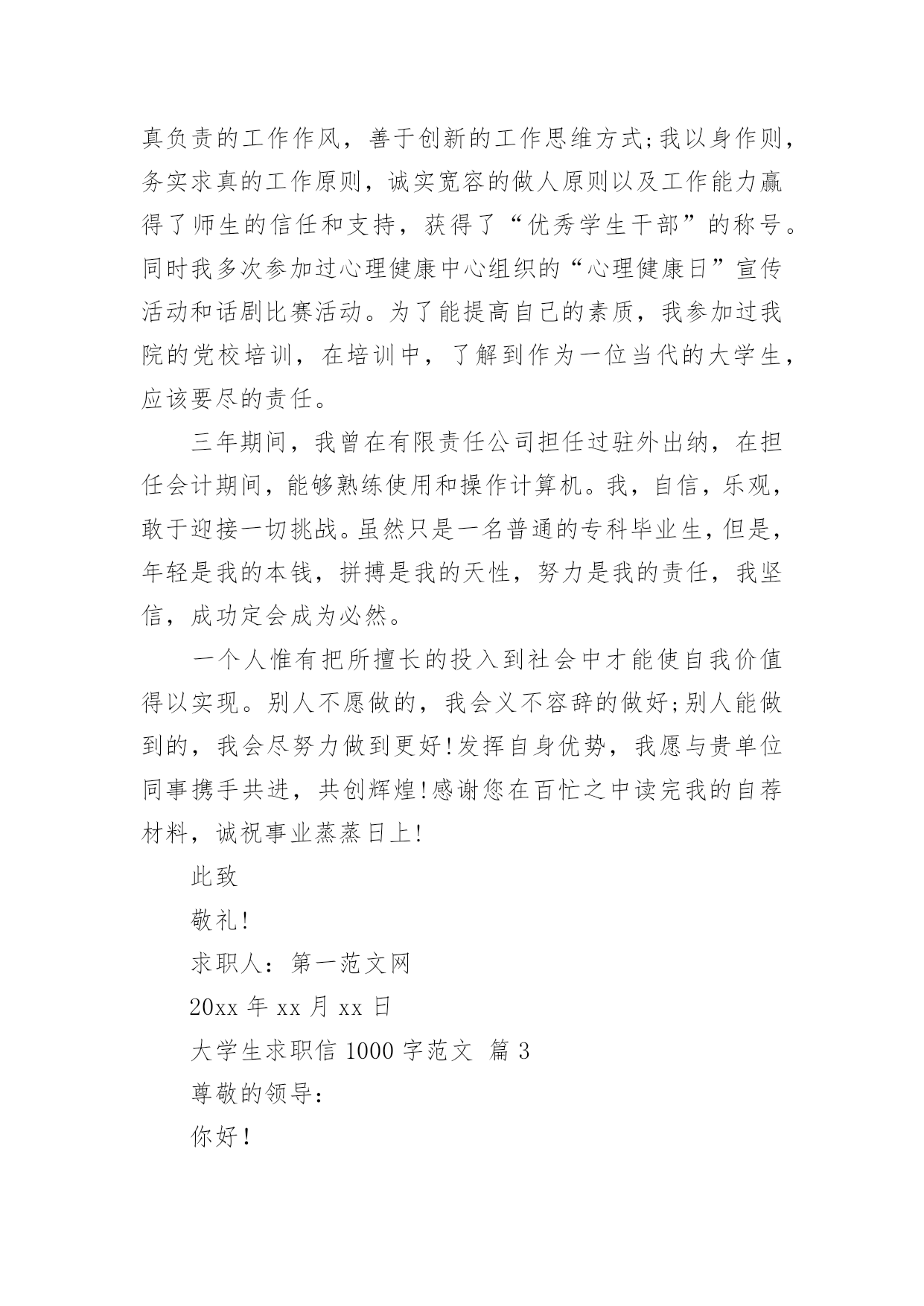 真负责的工作作风，善于创新的工作思维方式;我以身作则，务实求真的工作原则，诚实宽容的做人原则以及工作能力赢得了师生的信任和支持，获得了“优秀学生干部”的称号。同时我多次参加过心理健康中心组织的“心理健康日”宣传活动和话剧比赛活动。为了能提高自己的素质，我参加过我院的党校培训，在培训中，了解到作为一位当代的大学生，应该要尽的责任。

三年期间，我曾在有限责任公司担任过驻外出纳，在担任会计期间，能够熟练使用和操作计算机。我，自信，乐观，敢于迎接一切挑战。虽然只是一名普通的专科毕业生，但是，年轻是我的本钱，拼搏是我的天性，努力是我的责任，我坚信，成功定会成为必然。

一个人惟有把所擅长的投入到社会中才能使自我价值得以实现。别人不愿做的，我会义不容辞的做好;别人能做到的，我会尽努力做到更好!发挥自身优势，我愿与贵单位同事携手共进，共创辉煌!感谢您在百忙之中读完我的自荐材料，诚祝事业蒸蒸日上!

此致

敬礼!

求职人：第一范文网

20xx 年 xx 月 xx 日

大学生求职信 1000 字范文 篇 3

尊敬的领导：

你好!